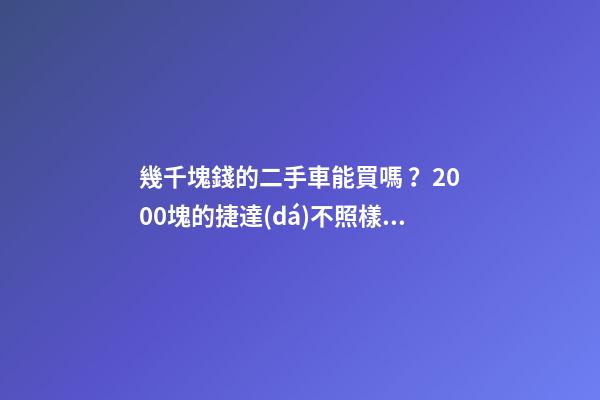 幾千塊錢的二手車能買嗎？2000塊的捷達(dá)不照樣...